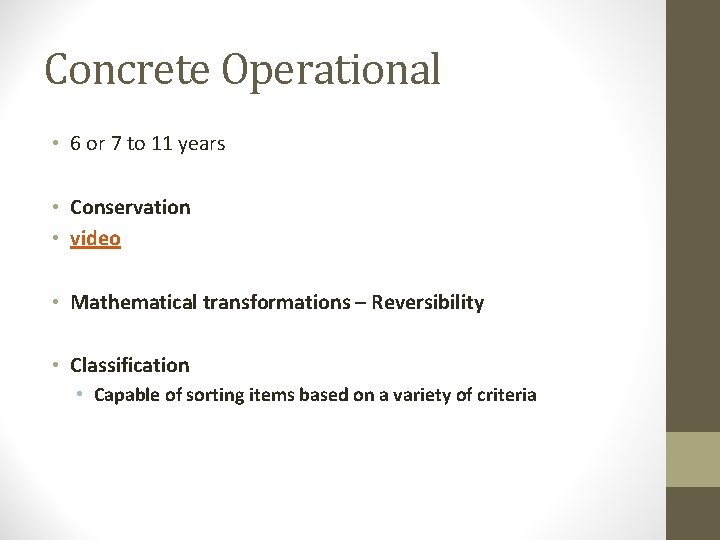 Concrete Operational

• 6 or 7 to 11 years

• Conservation
• video

• Mathematical transformations – Reversibility

• Classification
  • Capable of sorting items based on a variety of criteria